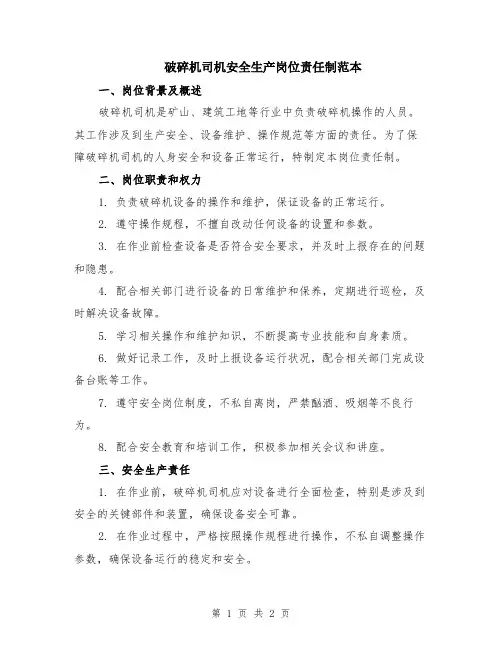 破碎机司机安全生产岗位责任制范本

一、岗位背景及概述

破碎机司机是矿山、建筑工地等行业中负责破碎机操作的人员。其工作涉及到生产安全、设备维护、操作规范等方面的责任。为了保障破碎机司机的人身安全和设备正常运行，特制定本岗位责任制。

二、岗位职责和权力

1. 负责破碎机设备的操作和维护，保证设备的正常运行。

2. 遵守操作规程，不擅自改动任何设备的设置和参数。

3. 在作业前检查设备是否符合安全要求，并及时上报存在的问题和隐患。

4. 配合相关部门进行设备的日常维护和保养，定期进行巡检，及时解决设备故障。

5. 学习相关操作和维护知识，不断提高专业技能和自身素质。

6. 做好记录工作，及时上报设备运行状况，配合相关部门完成设备台账等工作。

7. 遵守安全岗位制度，不私自离岗，严禁酗酒、吸烟等不良行为。

8. 配合安全教育和培训工作，积极参加相关会议和讲座。

三、安全生产责任

1. 在作业前，破碎机司机应对设备进行全面检查，特别是涉及到安全的关键部件和装置，确保设备安全可靠。

2. 在作业过程中，严格按照操作规程进行操作，不私自调整操作参数，确保设备运行的稳定和安全。

第 1 页 共 2 页